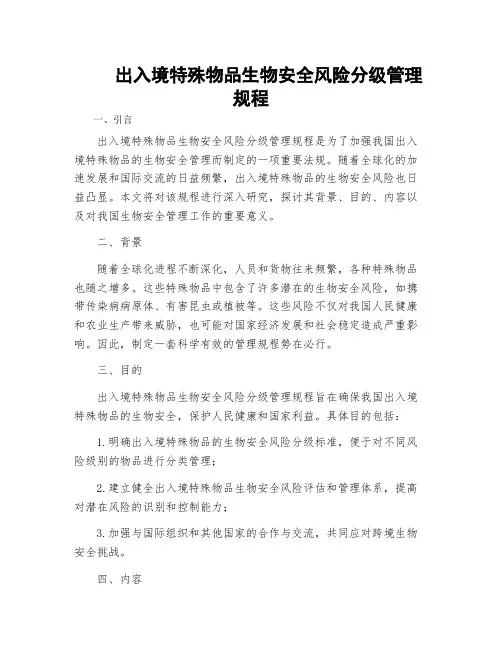 出入境特殊物品生物安全风险分级管理规程

一、引言

出入境特殊物品生物安全风险分级管理规程是为了加强我国出入境特殊物品的生物安全管理而制定的一项重要法规。随着全球化的加速发展和国际交流的日益频繁，出入境特殊物品的生物安全风险也日益凸显。本文将对该规程进行深入研究，探讨其背景、目的、内容以及对我国生物安全管理工作的重要意义。

二、背景

随着全球化进程不断深化，人员和货物往来频繁，各种特殊物品也随之增多。这些特殊物品中包含了许多潜在的生物安全风险，如携带传染病病原体、有害昆虫或植被等。这些风险不仅对我国人民健康和农业生产带来威胁，也可能对国家经济发展和社会稳定造成严重影响。因此，制定一套科学有效的管理规程势在必行。

三、目的

出入境特殊物品生物安全风险分级管理规程旨在确保我国出入境特殊物品的生物安全，保护人民健康和国家利益。具体目的包括：

1. 明确出入境特殊物品的生物安全风险分级标准，便于对不同风险级别的物品进行分类管理；

2. 建立健全出入境特殊物品生物安全风险评估和管理体系，提高对潜在风险的识别和控制能力；

3. 加强与国际组织和其他国家的合作与交流，共同应对跨境生物安全挑战。

四、内容